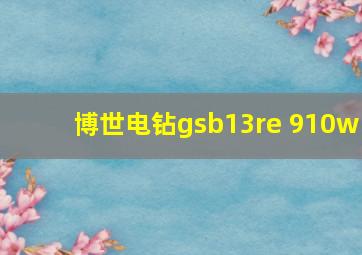 博世电钻gsb13re 910w